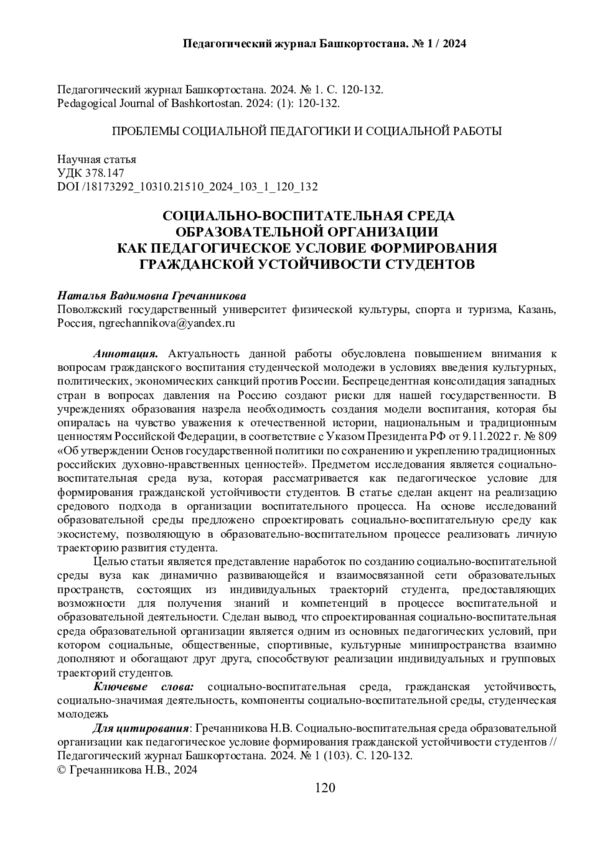 Педагогический журнал Башкортостана. № 1 / 2024

Педагогический журнал Башкортостана. 2024. № 1. С. 120-132.
Pedagogical Journal of Bashkortostan. 2024: (1): 120-132.

ПРОБЛЕМЫ СОЦИАЛЬНОЙ ПЕДАГОГИКИ И СОЦИАЛЬНОЙ РАБОТЫ

Научная статья
УДК 378.147
DOI /18173292_10310.21510_2024_103_1_120_132

СОЦИАЛЬНО-ВОСПИТАТЕЛЬНАЯ СРЕДА ОБРАЗОВАТЕЛЬНОЙ ОРГАНИЗАЦИИ КАК ПЕДАГОГИЧЕСКОЕ УСЛОВИЕ ФОРМИРОВАНИЯ ГРАЖДАНСКОЙ УСТОЙЧИВОСТИ СТУДЕНТОВ

Наталья Вадимовна Гречанникова
Поволжский государственный университет физической культуры, спорта и туризма, Казань, Россия, ngrechannikova@yandex.ru

Аннотация. Актуальность данной работы обусловлена повышением внимания к вопросам гражданского воспитания студенческой молодежи в условиях введения культурных, политических, экономических санкций против России. Беспрецедентная консолидация западных стран в вопросах давления на Россию создают риски для нашей государственности. В учреждениях образования назрела необходимость создания модели воспитания, которая бы опиралась на чувство уважения к отечественной истории, национальным и традиционным ценностям Российской Федерации, в соответствие с Указом Президента РФ от 9.11.2022 г. № 809 «Об утверждении Основ государственной политики по сохранению и укреплению традиционных российских духовно-нравственных ценностей». Предметом исследования является социально-воспитательная среда вуза, которая рассматривается как педагогическое условие для формирования гражданской устойчивости студентов. В статье сделан акцент на реализацию средового подхода в организации воспитательного процесса. На основе исследований образовательной среды предложено спроектировать социально-воспитательную среду как экосистему, позволяющую в образовательно-воспитательном процессе реализовать личную траекторию развития студента.

Целью статьи является представление наработок по созданию социально-воспитательной среды вуза как динамично развивающейся и взаимосвязанной сети образовательных пространств, состоящих из индивидуальных траекторий студента, предоставляющих возможности для получения знаний и компетенций в процессе воспитательной и образовательной деятельности. Сделан вывод, что спроектированная социально-воспитательная среда образовательной организации является одним из основных педагогических условий, при котором социальные, общественные, спортивные, культурные минипространства взаимно дополняют и обогащают друг друга, способствуют реализации индивидуальных и групповых траекторий студентов.

Ключевые слова: социально-воспитательная среда, гражданская устойчивость, социально-значимая деятельность, компоненты социально-воспитательной среды, студенческая молодежь

Для цитирования: Гречанникова Н.В. Социально-воспитательная среда образовательной организации как педагогическое условие формирования гражданской устойчивости студентов // Педагогический журнал Башкортостана. 2024. № 1 (103). С. 120-132.
© Гречанникова Н.В., 2024

120